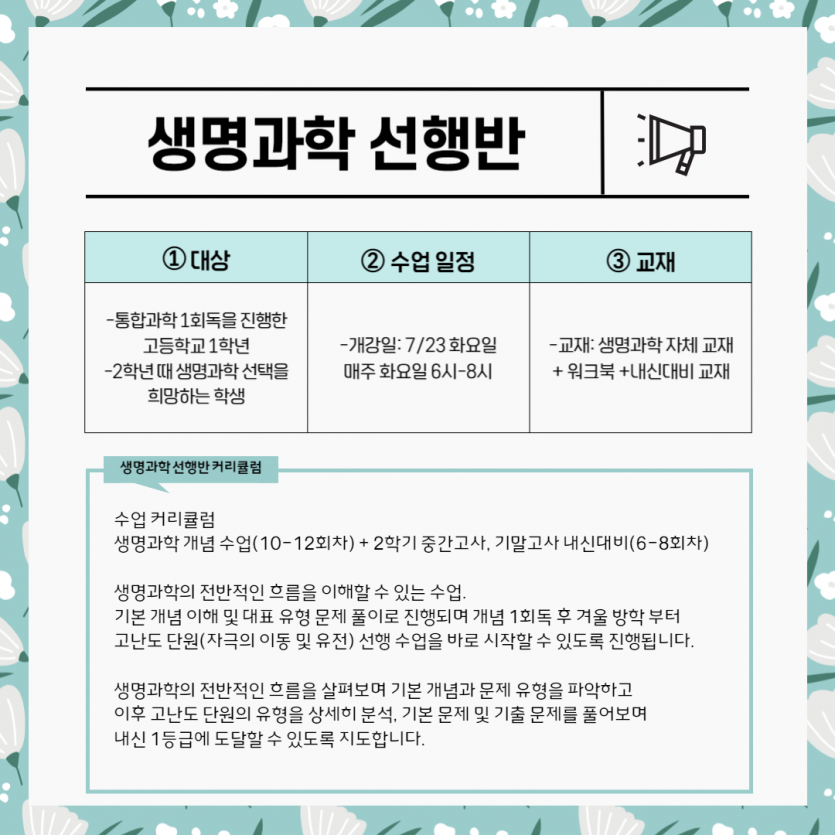 생명과학 선행반

| ① 대상 | ② 수업 일정 | ③ 교재 |
|---|---|---|
| -통합과학 1회독을 진행한 고등학교 1학년 -2학년 때 생명과학 선택을 희망하는 학생 | -개강일: 7/23 화요일 매주 화요일 6시-8시 | -교재: 생명과학 자체 교재 + 워크북 +내신대비 교재 |

생명과학 선행반 커리큘럼

수업 커리큘럼
생명과학 개념 수업(10-12회차) + 2학기 중간고사, 기말고사 내신대비(6-8회차)

생명과학의 전반적인 흐름을 이해할 수 있는 수업.
기본 개념 이해 및 대표 유형 문제 풀이로 진행되며 개념 1회독 후 겨울 방학 부터 고난도 단원(자극의 이동 및 유전) 선행 수업을 바로 시작할 수 있도록 진행됩니다.

생명과학의 전반적인 흐름을 살펴보며 기본 개념과 문제 유형을 파악하고 이후 고난도 단원의 유형을 상세히 분석, 기본 문제 및 기출 문제를 풀어보며 내신 1등급에 도달할 수 있도록 지도합니다.